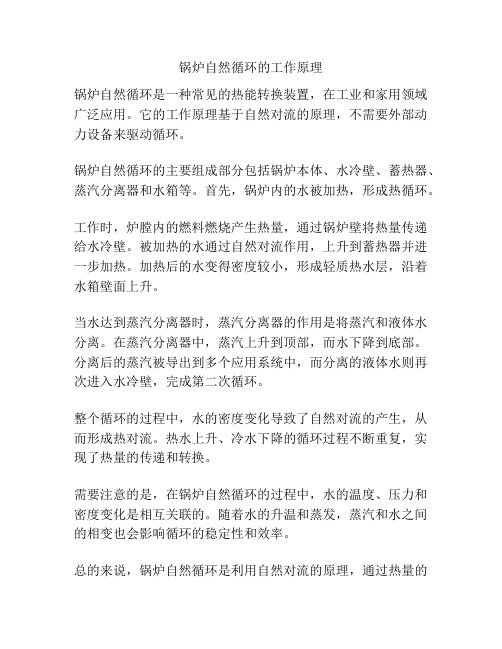 锅炉自然循环的工作原理

锅炉自然循环是一种常见的热能转换装置，在工业和家用领域广泛应用。它的工作原理基于自然对流的原理，不需要外部动力设备来驱动循环。

锅炉自然循环的主要组成部分包括锅炉本体、水冷壁、蓄热器、蒸汽分离器和水箱等。首先，锅炉内的水被加热，形成热循环。

工作时，炉膛内的燃料燃烧产生热量，通过锅炉壁将热量传递给水冷壁。被加热的水通过自然对流作用，上升到蓄热器并进一步加热。加热后的水变得密度较小，形成轻质热水层，沿着水箱壁面上升。

当水达到蒸汽分离器时，蒸汽分离器的作用是将蒸汽和液体水分离。在蒸汽分离器中，蒸汽上升到顶部，而水下降到底部。分离后的蒸汽被导出到多个应用系统中，而分离的液体水则再次进入水冷壁，完成第二次循环。

整个循环的过程中，水的密度变化导致了自然对流的产生，从而形成热对流。热水上升、冷水下降的循环过程不断重复，实现了热量的传递和转换。

需要注意的是，在锅炉自然循环的过程中，水的温度、压力和密度变化是相互关联的。随着水的升温和蒸发，蒸汽和水之间的相变也会影响循环的稳定性和效率。

总的来说，锅炉自然循环是利用自然对流的原理，通过热量的